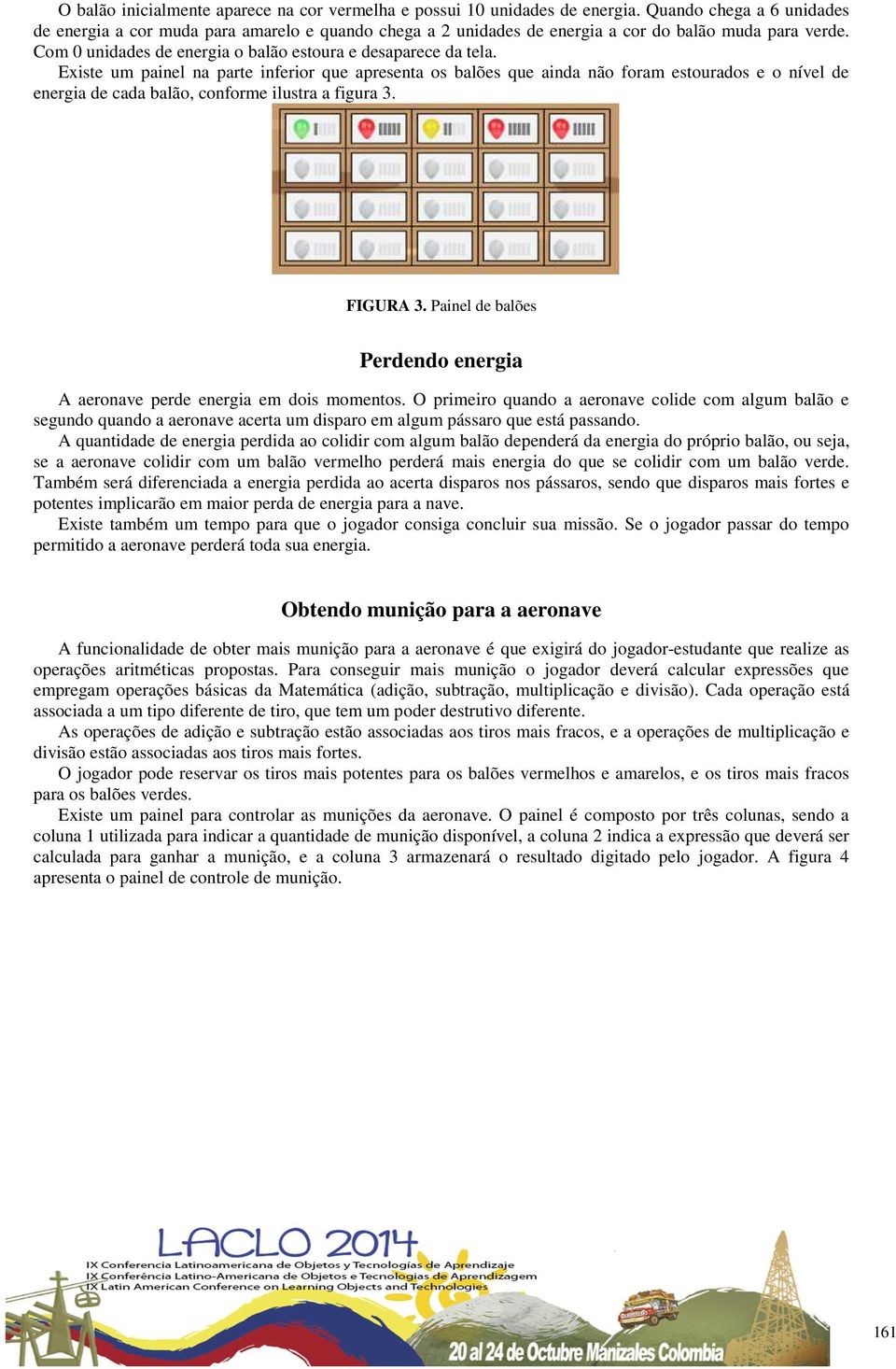 O balão inicialmente aparece na cor vermelha e possui 10 unidades de energia. Quando chega a 6 unidades de energia a cor muda para amarelo e quando chega a 2 unidades de energia a cor do balão muda para verde. Com 0 unidades de energia o balão estoura e desaparece da tela.

Existe um painel na parte inferior que apresenta os balões que ainda não foram estourados e o nível de energia de cada balão, conforme ilustra a figura 3.

FIGURA 3. Painel de balões

Perdendo energia

A aeronave perde energia em dois momentos. O primeiro quando a aeronave colide com algum balão e segundo quando a aeronave acerta um disparo em algum pássaro que está passando.

A quantidade de energia perdida ao colidir com algum balão dependerá da energia do próprio balão, ou seja, se a aeronave colidir com um balão vermelho perderá mais energia do que se colidir com um balão verde. Também será diferenciada a energia perdida ao acerta disparos nos pássaros, sendo que disparos mais fortes e potentes implicarão em maior perda de energia para a nave.

Existe também um tempo para que o jogador consiga concluir sua missão. Se o jogador passar do tempo permitido a aeronave perderá toda sua energia.

Obtendo munição para a aeronave

A funcionalidade de obter mais munição para a aeronave é que exigirá do jogador-estudante que realize as operações aritméticas propostas. Para conseguir mais munição o jogador deverá calcular expressões que empregam operações básicas da Matemática (adição, subtração, multiplicação e divisão). Cada operação está associada a um tipo diferente de tiro, que tem um poder destrutivo diferente.

As operações de adição e subtração estão associadas aos tiros mais fracos, e a operações de multiplicação e divisão estão associadas aos tiros mais fortes.

O jogador pode reservar os tiros mais potentes para os balões vermelhos e amarelos, e os tiros mais fracos para os balões verdes.

Existe um painel para controlar as munições da aeronave. O painel é composto por três colunas, sendo a coluna 1 utilizada para indicar a quantidade de munição disponível, a coluna 2 indica a expressão que deverá ser calculada para ganhar a munição, e a coluna 3 armazenará o resultado digitado pelo jogador. A figura 4 apresenta o painel de controle de munição.

LACLO 2014
IX Conferencia Latinoamericana de Objetos y Tecnologías de Aprendizaje
IX Conferência Latino-Americana de Objetos e Tecnologias de Aprendizagem
IX Latin American Conference on Learning Objects and Technologies
20 al 24 de Octubre Manizales Colombia

161